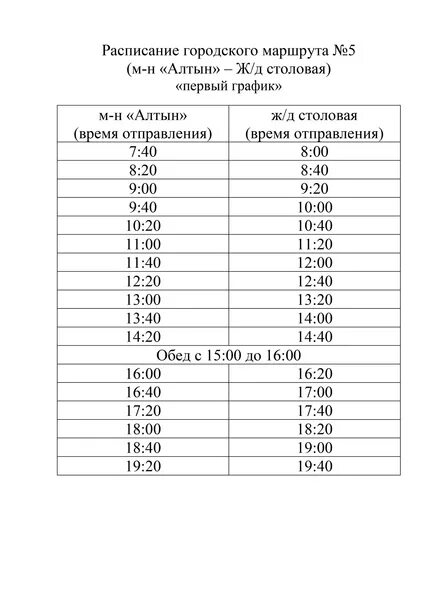 Расписание городского маршрута №5
(м-н «Алтын» – Ж/д столовая)
«первый график»

| м-н «Алтын» (время отправления) | ж/д столовая (время отправления) |
|---|---|
| 7:40 | 8:00 |
| 8:20 | 8:40 |
| 9:00 | 9:20 |
| 9:40 | 10:00 |
| 10:20 | 10:40 |
| 11:00 | 11:20 |
| 11:40 | 12:00 |
| 12:20 | 12:40 |
| 13:00 | 13:20 |
| 13:40 | 14:00 |
| 14:20 | 14:40 |
| Обед с 15:00 до 16:00 | |
| 16:00 | 16:20 |
| 16:40 | 17:00 |
| 17:20 | 17:40 |
| 18:00 | 18:20 |
| 18:40 | 19:00 |
| 19:20 | 19:40 |